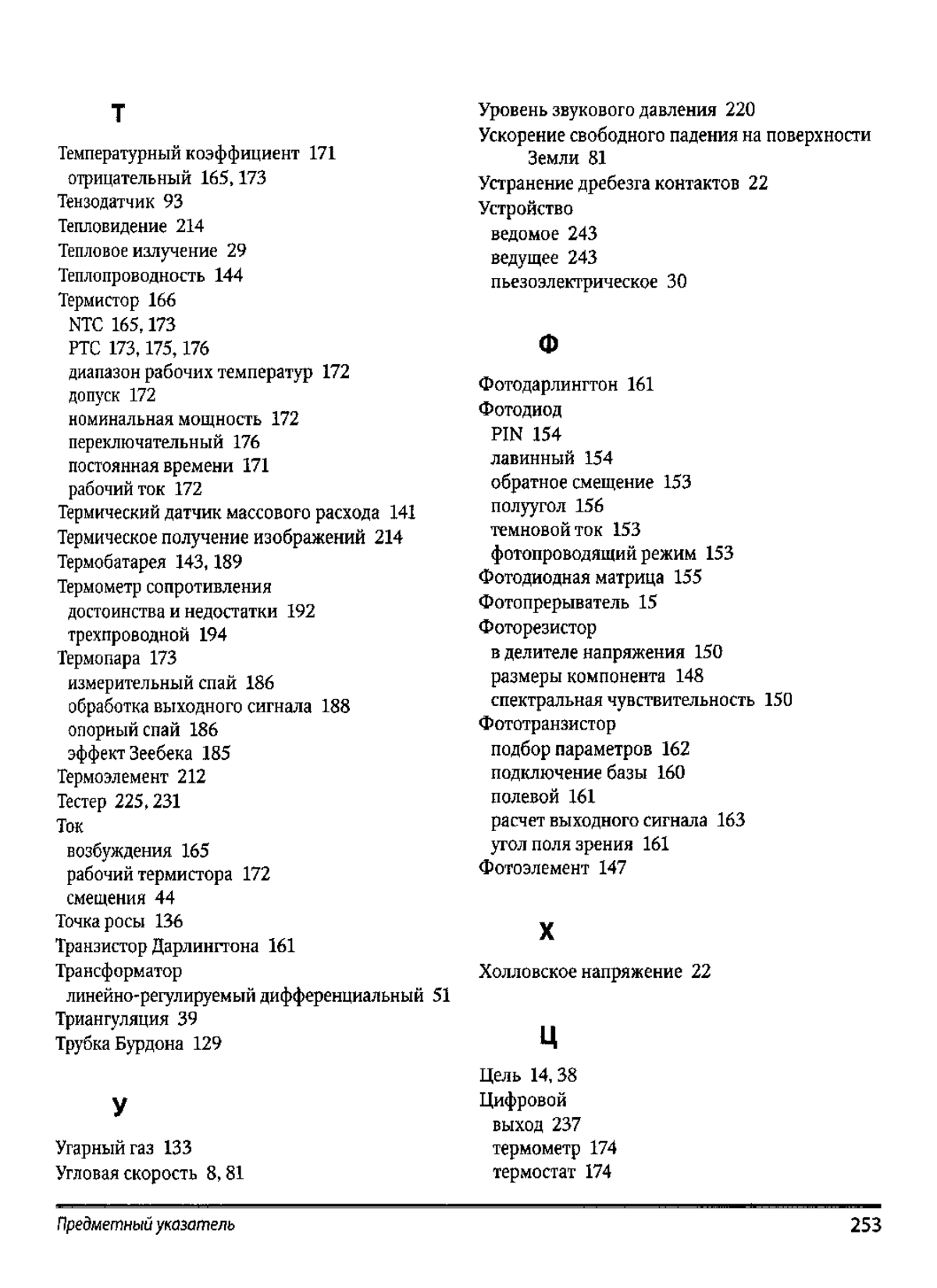 Т

Температурный коэффициент 171
отрицательный 165, 173
Тензодатчик 93
Тепловидение 214
Тепловое излучение 29
Теплопроводность 144
Термистор 166
NTC 165, 173
PTC 173, 175, 176
диапазон рабочих температур 172
допуск 172
номинальная мощность 172
переключательный 176
постоянная времени 171
рабочий ток 172
Термический датчик массового расхода 141
Термическое получение изображений 214
Термобатарея 143, 189
Термометр сопротивления
достоинства и недостатки 192
трехпроводной 194
Термопара 173
измерительный спай 186
обработка выходного сигнала 188
опорный спай 186
эффект Зеебека 185
Термоэлемент 212
Тестер 225, 231
Ток
возбуждения 165
рабочий термистора 172
смещения 44
Точка росы 136
Транзистор Дарлингтона 161
Трансформатор
линейно-регулируемый дифференциальный 51
Триангуляция 39
Трубка Бурдона 129

У

Угарный газ 133
Угловая скорость 8, 81
Уровень звукового давления 220
Ускорение свободного падения на поверхности Земли 81
Устранение дребезга контактов 22
Устройство
ведомое 243
ведущее 243
пьезоэлектрическое 30

Ф

Фотодарлингтон 161
Фотодиод
PIN 154
лавинный 154
обратное смещение 153
полуугол 156
темновой ток 153
фотопроводящий режим 153
Фотодиодная матрица 155
Фотопрерыватель 15
Фоторезистор
в делителе напряжения 150
размеры компонента 148
спектральная чувствительность 150
Фототранзистор
подбор параметров 162
подключение базы 160
полевой 161
расчет выходного сигнала 163
угол поля зрения 161
Фотоэлемент 147

Х

Холловское напряжение 22

Ц

Цель 14, 38
Цифровой
выход 237
термометр 174
термостат 174

Предметный указатель
253